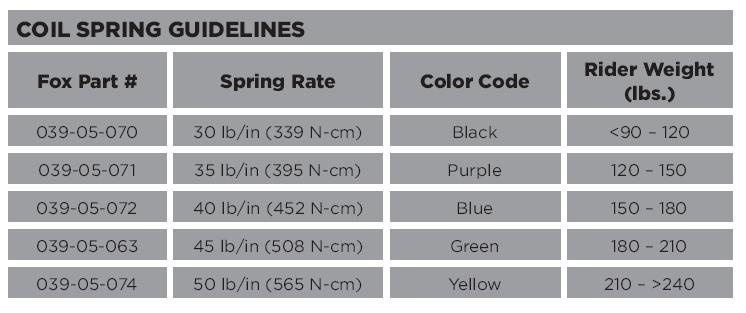 COIL SPRING GUIDELINES

| Fox Part # | Spring Rate | Color Code | Rider Weight (lbs.) |
|---|---|---|---|
| 039-05-070 | 30 lb/in (339 N-cm) | Black | <90 – 120 |
| 039-05-071 | 35 lb/in (395 N-cm) | Purple | 120 – 150 |
| 039-05-072 | 40 lb/in (452 N-cm) | Blue | 150 – 180 |
| 039-05-063 | 45 lb/in (508 N-cm) | Green | 180 – 210 |
| 039-05-074 | 50 lb/in (565 N-cm) | Yellow | 210 – >240 |